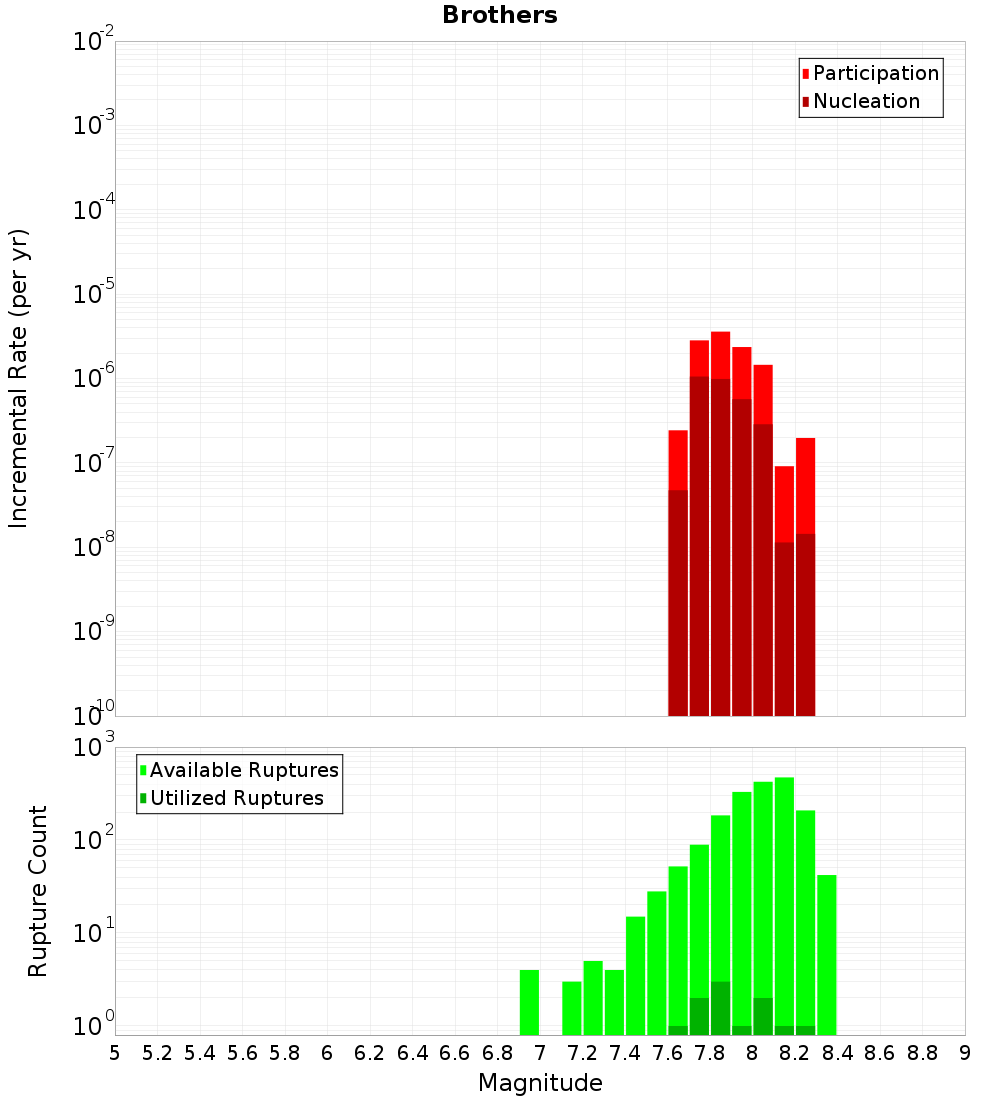 Brothers

Participation
Nucleation

Incremental Rate (per yr)

$10^{-2}$
$10^{-3}$
$10^{-4}$
$10^{-5}$
$10^{-6}$
$10^{-7}$
$10^{-8}$
$10^{-9}$
$10^{-10}$

Available Ruptures
Utilized Ruptures

Rupture Count

$10^{3}$
$10^{2}$
$10^{1}$
$10^{0}$

5 5.2 5.4 5.6 5.8 6 6.2 6.4 6.6 6.8 7 7.2 7.4 7.6 7.8 8 8.2 8.4 8.6 8.8 9

Magnitude